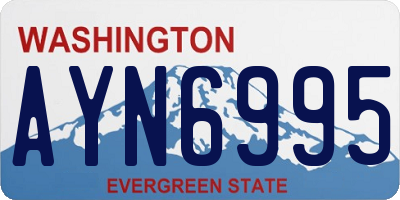 WASHINGTON

AYN6995

EVERGREEN STATE